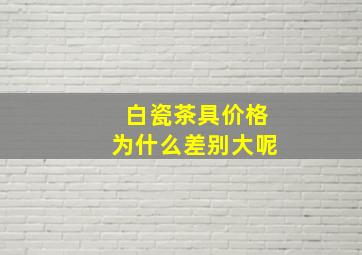 白瓷茶具价格
为什么差别大呢